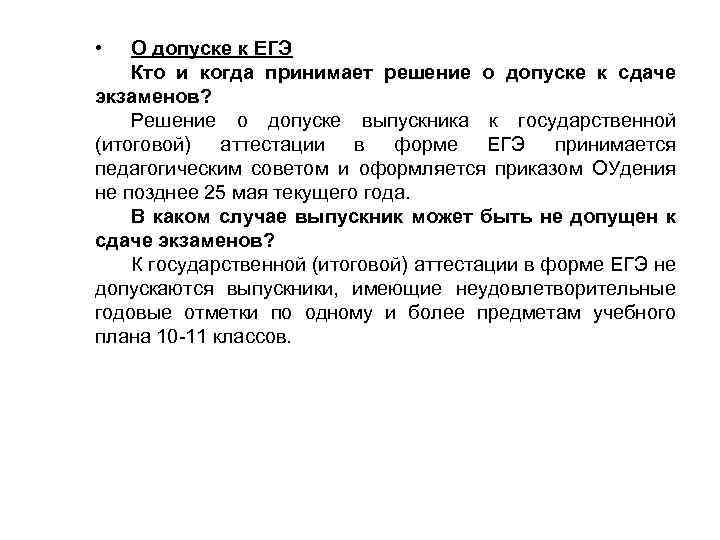 • О допуске к ЕГЭ

Кто и когда принимает решение о допуске к сдаче экзаменов?

Решение о допуске выпускника к государственной (итоговой) аттестации в форме ЕГЭ принимается педагогическим советом и оформляется приказом ОУдения не позднее 25 мая текущего года.

В каком случае выпускник может быть не допущен к сдаче экзаменов?

К государственной (итоговой) аттестации в форме ЕГЭ не допускаются выпускники, имеющие неудовлетворительные годовые отметки по одному и более предметам учебного плана 10-11 классов.